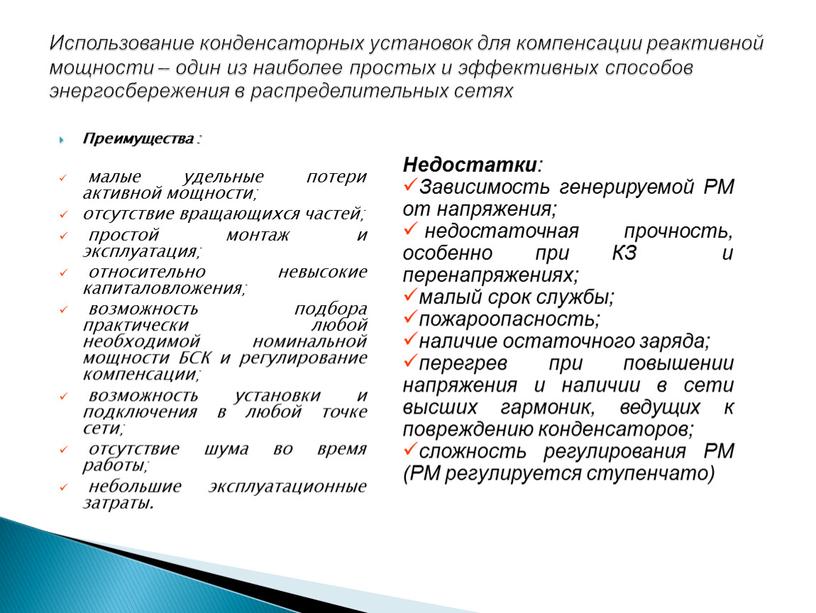 Использование конденсаторных установок для компенсации реактивной мощности – один из наиболее простых и эффективных способов энергосбережения в распределительных сетях

Преимущества :

✓ малые удельные потери активной мощности;
✓ отсутствие вращающихся частей;
✓ простой монтаж и эксплуатация;
✓ относительно невысокие капиталовложения;
✓ возможность подбора практически любой необходимой номинальной мощности БСК и регулирование компенсации;
✓ возможность установки и подключения в любой точке сети;
✓ отсутствие шума во время работы;
✓ небольшие эксплуатационные затраты.

Недостатки:
✓Зависимость генерируемой РМ от напряжения;
✓ недостаточная прочность, особенно при КЗ и перенапряжениях;
✓малый срок службы;
✓пожароопасность;
✓наличие остаточного заряда;
✓перегрев при повышении напряжения и наличии в сети высших гармоник, ведущих к повреждению конденсаторов;
✓сложность регулирования РМ (РМ регулируется ступенчато)